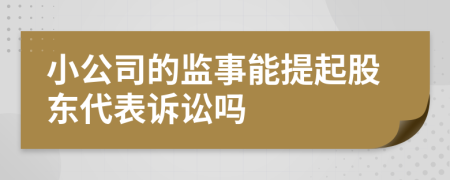 小公司的监事能提起股东代表诉讼吗